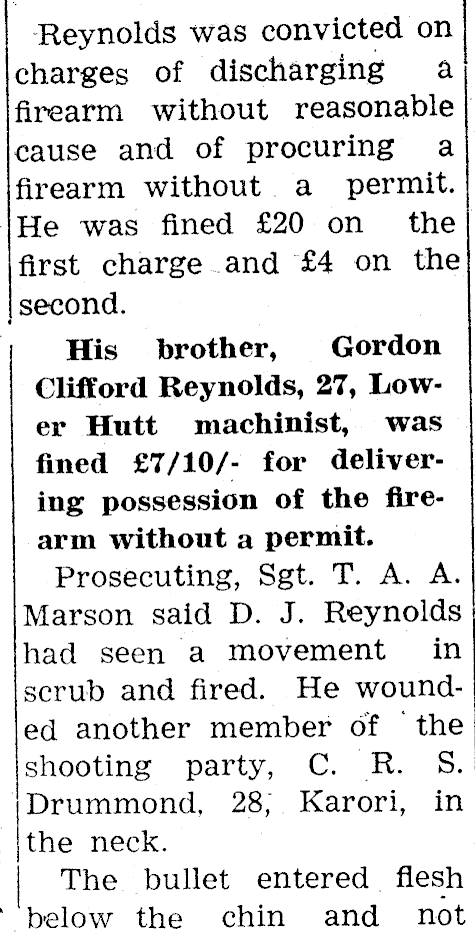 Reynolds was convicted on charges of discharging a firearm without reasonable cause and of procuring a firearm without a permit. He was fined £20 on the first charge and £4 on the second.

His brother, Gordon Clifford Reynolds, 27, Lower Hutt machinist, was fined £7/10/- for delivering possession of the firearm without a permit.

Prosecuting, Sgt. T. A. A. Marson said D. J. Reynolds had seen a movement in scrub and fired. He wounded another member of the shooting party, C. R. S. Drummond, 28, Karori, in the neck.

The bullet entered flesh below the chin and not